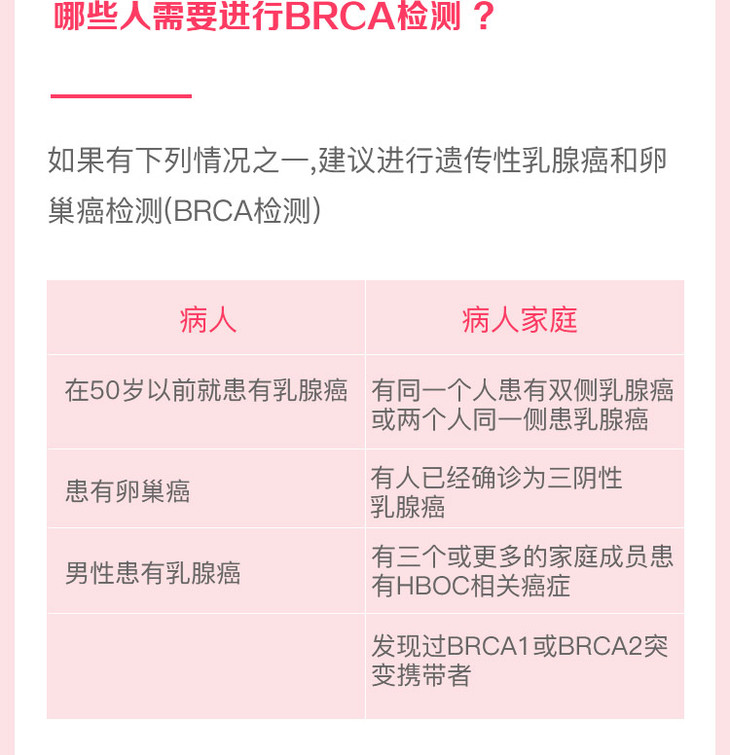 哪些人需要进行BRCA检测？

如果有下列情况之一,建议进行遗传性乳腺癌和卵巢癌检测(BRCA检测)

| 病人 | 病人家庭 |
|---|---|
| 在50岁以前就患有乳腺癌 | 有同一个人患有双侧乳腺癌或两个人同一侧患乳腺癌 |
| 患有卵巢癌 | 有人已经确诊为三阴性乳腺癌 |
| 男性患有乳腺癌 | 有三个或更多的家庭成员患有HBOC相关癌症 |
|  | 发现过BRCA1或BRCA2突变携带者 |